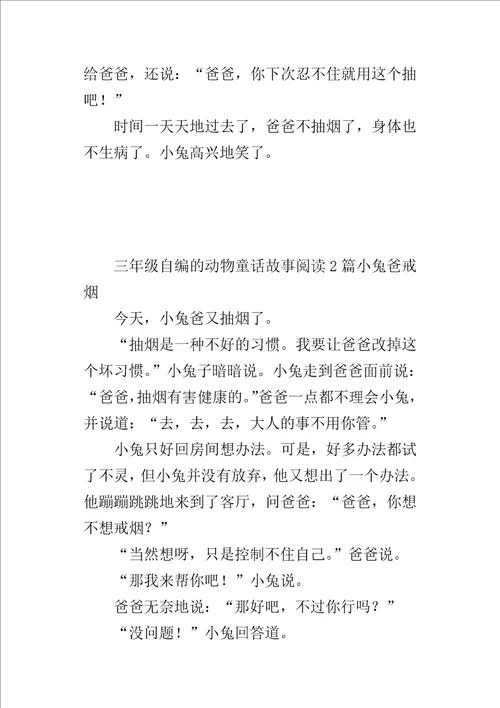 给爸爸，还说：“爸爸，你下次忍不住就用这个抽吧！”

时间一天天地过去了，爸爸不抽烟了，身体也不生病了。小兔高兴地笑了。

三年级自编的动物童话故事阅读2篇小兔爸戒烟

今天，小兔爸又抽烟了。

“抽烟是一种不好的习惯。我要让爸爸改掉这个坏习惯。”小兔子暗暗说。小兔走到爸爸面前说：“爸爸，抽烟有害健康的。”爸爸一点都不理会小兔，并说道：“去，去，去，大人的事不用你管。”

小兔只好回房间想办法。可是，好多办法都试了不灵，但小兔并没有放弃，他又想出了一个办法。他蹦蹦跳跳地来到了客厅，问爸爸：“爸爸，你想不想戒烟？”

“当然想呀，只是控制不住自己。”爸爸说。

“那我来帮你吧！”小兔说。

爸爸无奈地说：“那好吧，不过你行吗？”

“没问题！”小兔回答道。